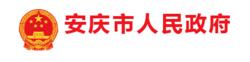 安庆市人民政府